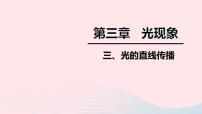 第三章　光现象

三、光的直线传播